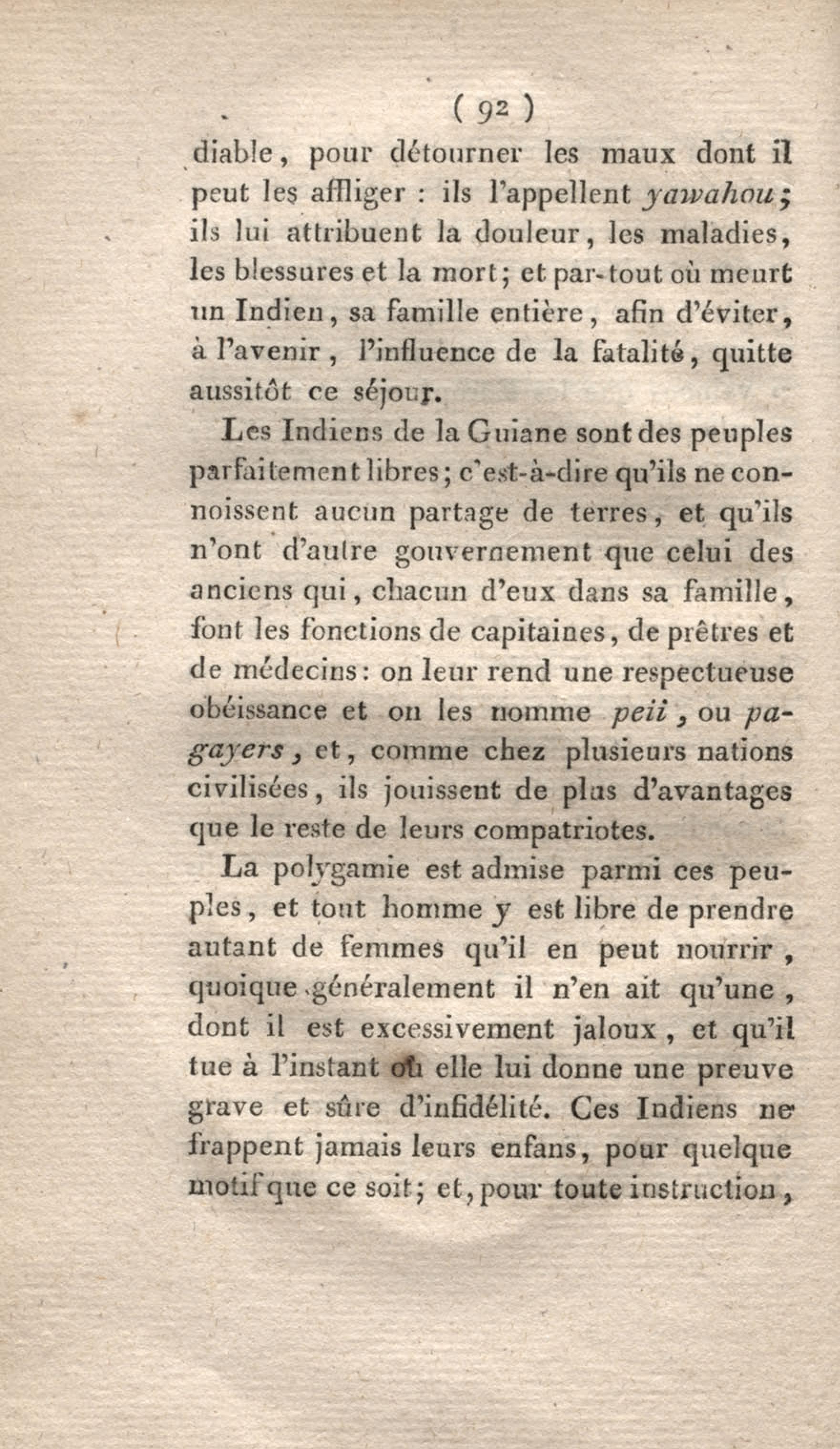 ( 92 )

diable, pour détourner les maux dont il peut les affliger : ils l'appellent yawahou; ils lui attribuent la douleur, les maladies, les blessures et la mort; et par-tout où meurt un Indien, sa famille entière, afin d'éviter, à l'avenir, l'influence de la fatalité, quitte aussitôt ce séjour.

Les Indiens de la Guiane sont des peuples parfaitement libres; c'est-à-dire qu'ils ne connoissent aucun partage de terres, et qu'ils n'ont d'autre gouvernement que celui des anciens qui, chacun d'eux dans sa famille, font les fonctions de capitaines, de prêtres et de médecins: on leur rend une respectueuse obéissance et on les nomme peii, ou pagayers, et, comme chez plusieurs nations civilisées, ils jouissent de plus d'avantages que le reste de leurs compatriotes.

La polygamie est admise parmi ces peuples, et tout homme y est libre de prendre autant de femmes qu'il en peut nourrir, quoique généralement il n'en ait qu'une, dont il est excessivement jaloux, et qu'il tue à l'instant où elle lui donne une preuve grave et sûre d'infidélité. Ces Indiens ne frappent jamais leurs enfans, pour quelque motif que ce soit; et, pour toute instruction,